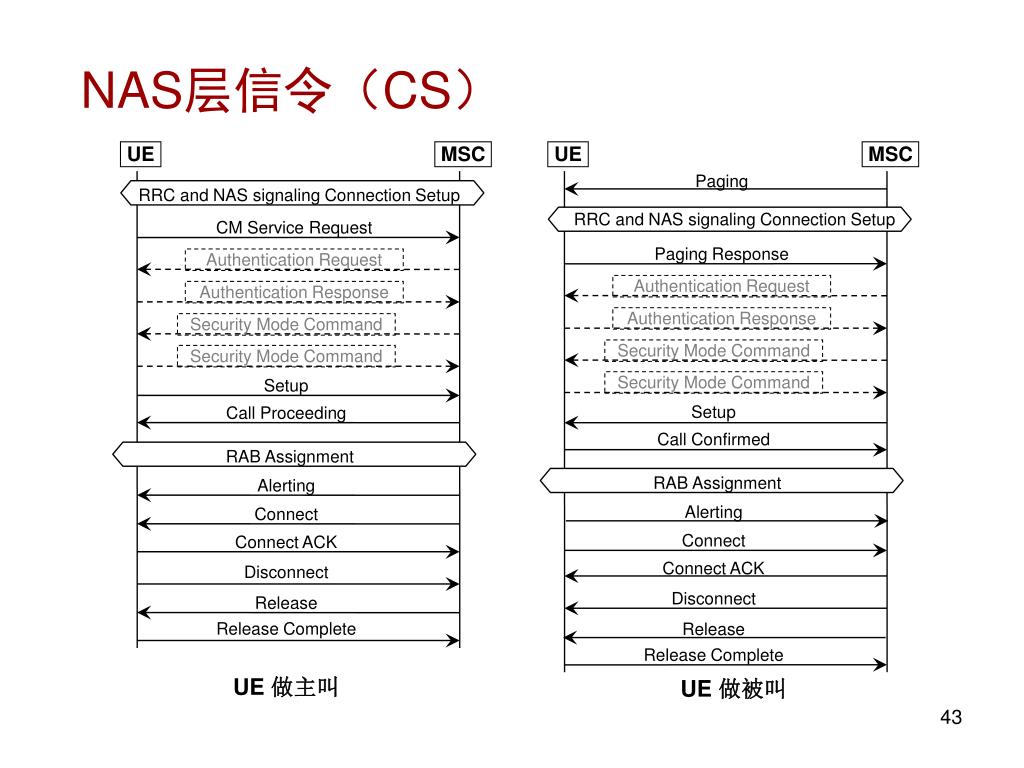 NAS层信令（CS）

UE
MSC
RRC and NAS signaling Connection Setup
CM Service Request
Authentication Request
Authentication Response
Security Mode Command
Security Mode Command
Setup
Call Proceeding
RAB Assignment
Alerting
Connect
Connect ACK
Disconnect
Release
Release Complete

UE 做主叫

UE
MSC
Paging
RRC and NAS signaling Connection Setup
Paging Response
Authentication Request
Authentication Response
Security Mode Command
Security Mode Command
Setup
Call Confirmed
RAB Assignment
Alerting
Connect
Connect ACK
Disconnect
Release
Release Complete

UE 做被叫

43